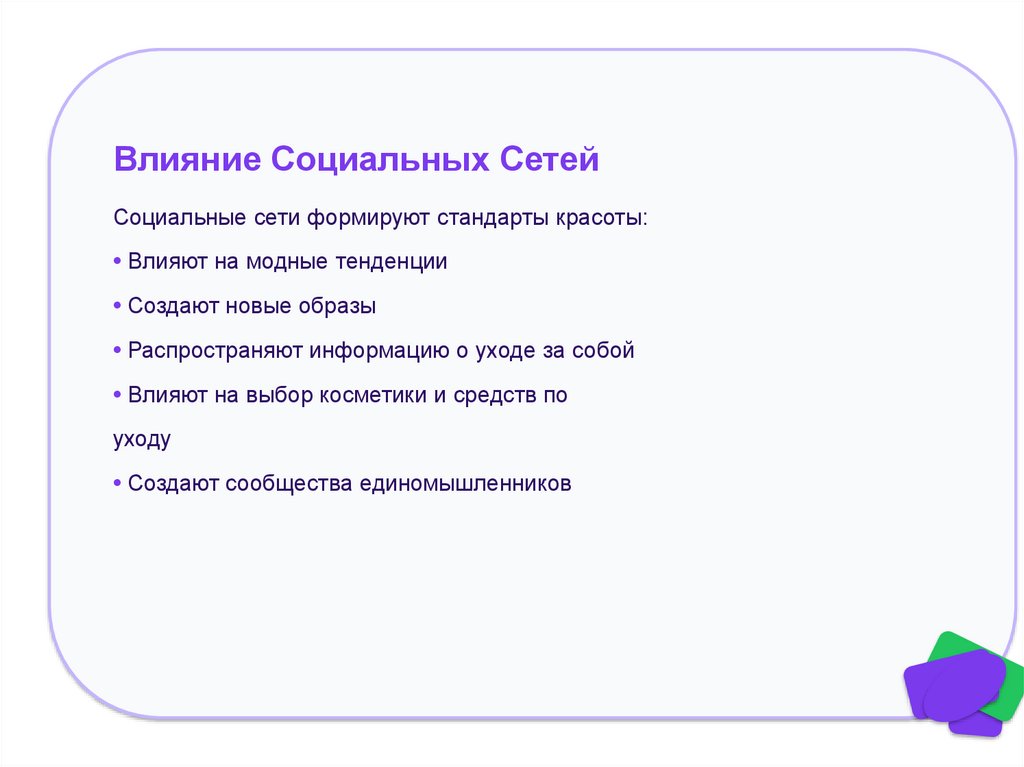 Влияние Социальных Сетей

Социальные сети формируют стандарты красоты:

• Влияют на модные тенденции

• Создают новые образы

• Распространяют информацию о уходе за собой

• Влияют на выбор косметики и средств по уходу

• Создают сообщества единомышленников